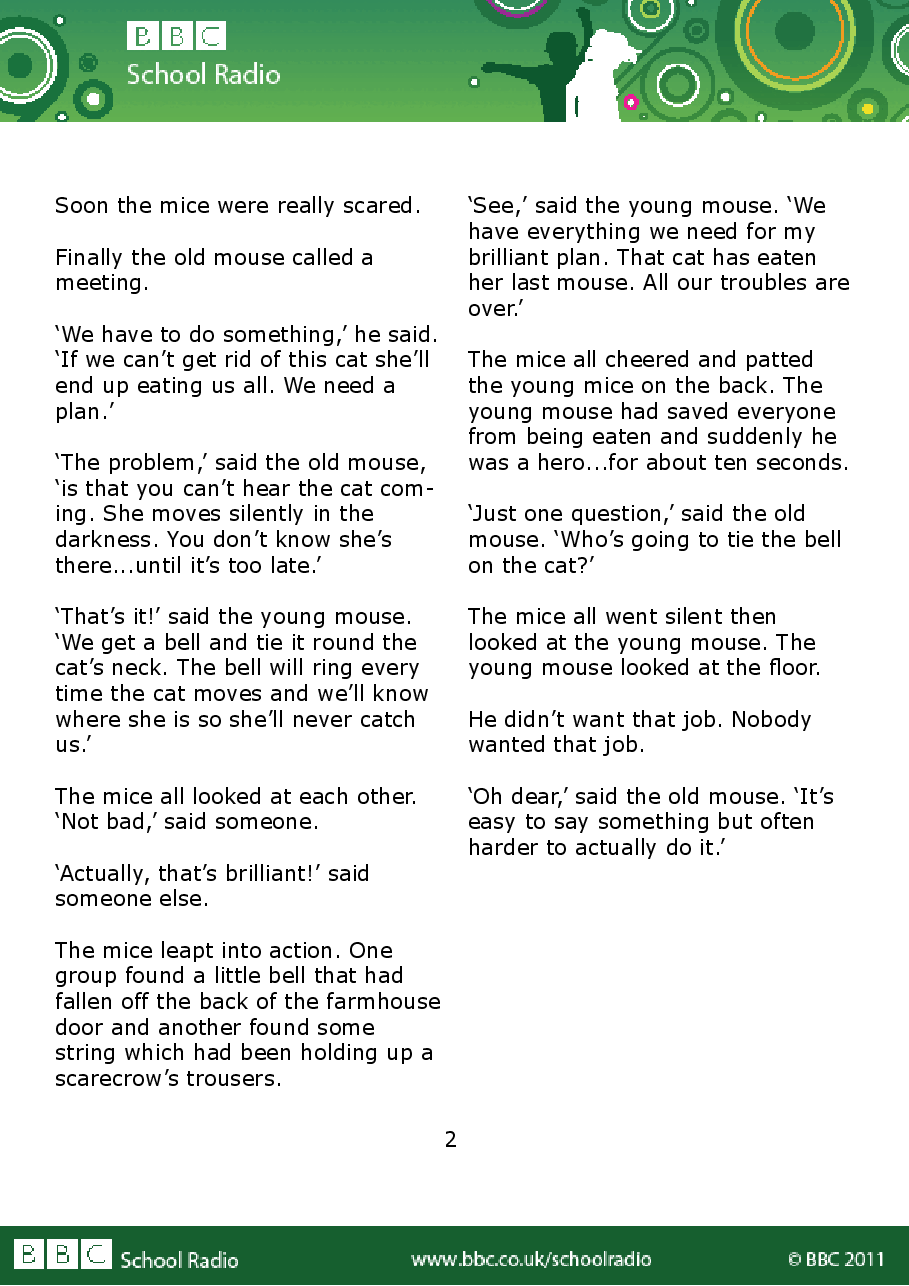 BBC School Radio

Soon the mice were really scared.

Finally the old mouse called a meeting.

‘We have to do something,’ he said. ‘If we can’t get rid of this cat she’ll end up eating us all. We need a plan.’

‘The problem,’ said the old mouse, ‘is that you can’t hear the cat coming. She moves silently in the darkness. You don’t know she’s there...until it’s too late.’

‘That’s it!’ said the young mouse. ‘We get a bell and tie it round the cat’s neck. The bell will ring every time the cat moves and we’ll know where she is so she’ll never catch us.’

The mice all looked at each other. ‘Not bad,’ said someone.

‘Actually, that’s brilliant!’ said someone else.

The mice leapt into action. One group found a little bell that had fallen off the back of the farmhouse door and another found some string which had been holding up a scarecrow’s trousers.

‘See,’ said the young mouse. ‘We have everything we need for my brilliant plan. That cat has eaten her last mouse. All our troubles are over.’

The mice all cheered and patted the young mice on the back. The young mouse had saved everyone from being eaten and suddenly he was a hero...for about ten seconds.

‘Just one question,’ said the old mouse. ‘Who’s going to tie the bell on the cat?’

The mice all went silent then looked at the young mouse. The young mouse looked at the floor.

He didn’t want that job. Nobody wanted that job.

‘Oh dear,’ said the old mouse. ‘It’s easy to say something but often harder to actually do it.’

2

BBC School Radio www.bbc.co.uk/schoolradio © BBC 2011